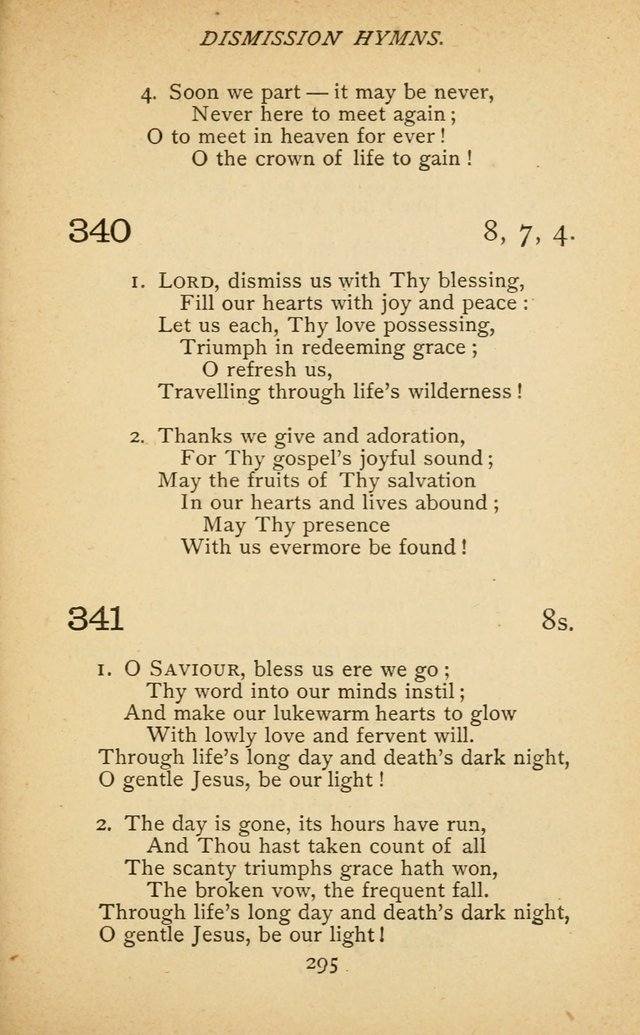 DISMISSION HYMNS.

4. Soon we part — it may be never,
Never here to meet again;
O to meet in heaven for ever!
O the crown of life to gain!

340 8, 7, 4.

1. LORD, dismiss us with Thy blessing,
Fill our hearts with joy and peace:
Let us each, Thy love possessing,
Triumph in redeeming grace;
O refresh us,
Travelling through life's wilderness!

2. Thanks we give and adoration,
For Thy gospel's joyful sound;
May the fruits of Thy salvation
In our hearts and lives abound;
May Thy presence
With us evermore be found!

341 8s.

1. O SAVIOUR, bless us ere we go;
Thy word into our minds instil;
And make our lukewarm hearts to glow
With lowly love and fervent will.
Through life's long day and death's dark night,
O gentle Jesus, be our light!

2. The day is gone, its hours have run,
And Thou hast taken count of all
The scanty triumphs grace hath won,
The broken vow, the frequent fall.
Through life's long day and death's dark night,
O gentle Jesus, be our light!

295